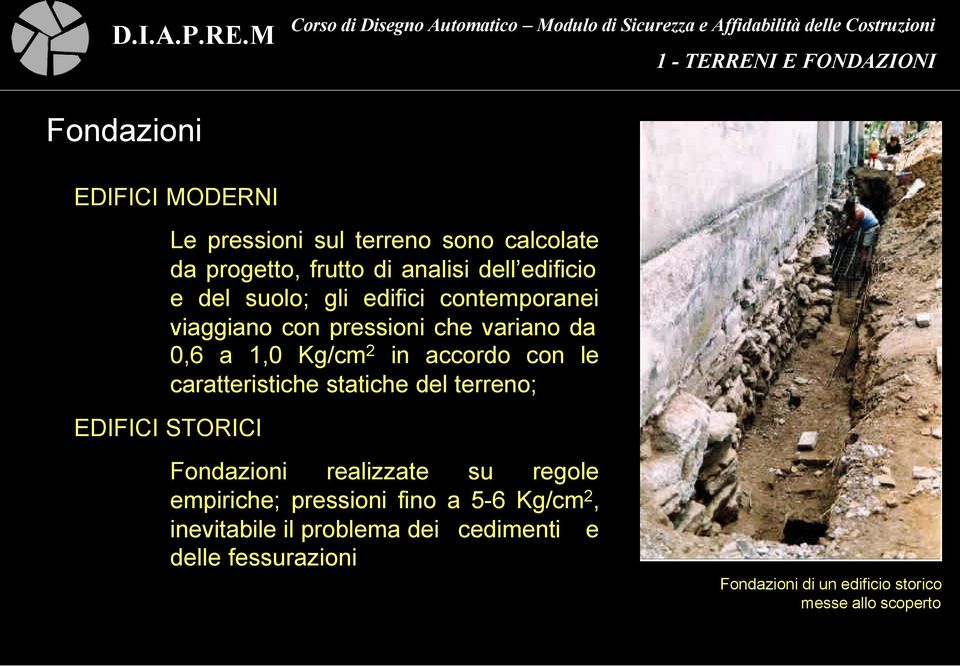 D.I.A.P.RE.M

Corso di Disegno Automatico – Modulo di Sicurezza e Affidabilità delle Costruzioni

1 - TERRENI E FONDAZIONI

Fondazioni

EDIFICI MODERNI

Le pressioni sul terreno sono calcolate da progetto, frutto di analisi dell'edificio e del suolo; gli edifici contemporanei viaggiano con pressioni che variano da 0,6 a 1,0 Kg/cm$^2$ in accordo con le caratteristiche statiche del terreno;

EDIFICI STORICI

Fondazioni realizzate su regole empiriche; pressioni fino a 5-6 Kg/cm$^2$, inevitabile il problema dei cedimenti e delle fessurazioni

Fondazioni di un edificio storico messe allo scoperto